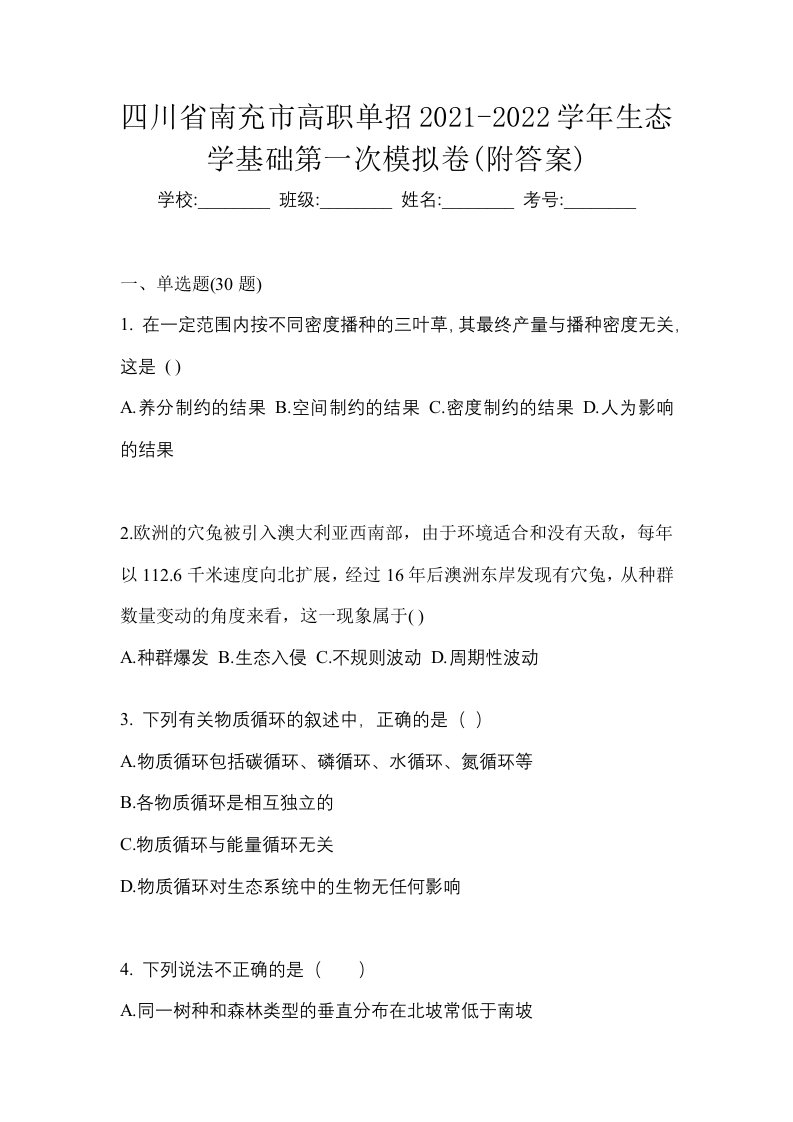 四川省南充市高职单招2021-2022学年生态学基础第一次模拟卷(附答案)

学校:________ 班级:________ 姓名:________ 考号:________

一、单选题(30 题)

1. 在一定范围内按不同密度播种的三叶草,其最终产量与播种密度无关,这是 ( )

A.养分制约的结果 B.空间制约的结果 C.密度制约的结果 D.人为影响的结果

2.欧洲的穴兔被引入澳大利亚西南部，由于环境适合和没有天敌，每年以 112.6 千米速度向北扩展，经过 16 年后澳洲东岸发现有穴兔，从种群数量变动的角度来看，这一现象属于( )

A.种群爆发 B.生态入侵 C.不规则波动 D.周期性波动

3. 下列有关物质循环的叙述中, 正确的是（ ）

A.物质循环包括碳循环、磷循环、水循环、氮循环等

B.各物质循环是相互独立的

C.物质循环与能量循环无关

D.物质循环对生态系统中的生物无任何影响

4. 下列说法不正确的是（　　）

A.同一树种和森林类型的垂直分布在北坡常低于南坡